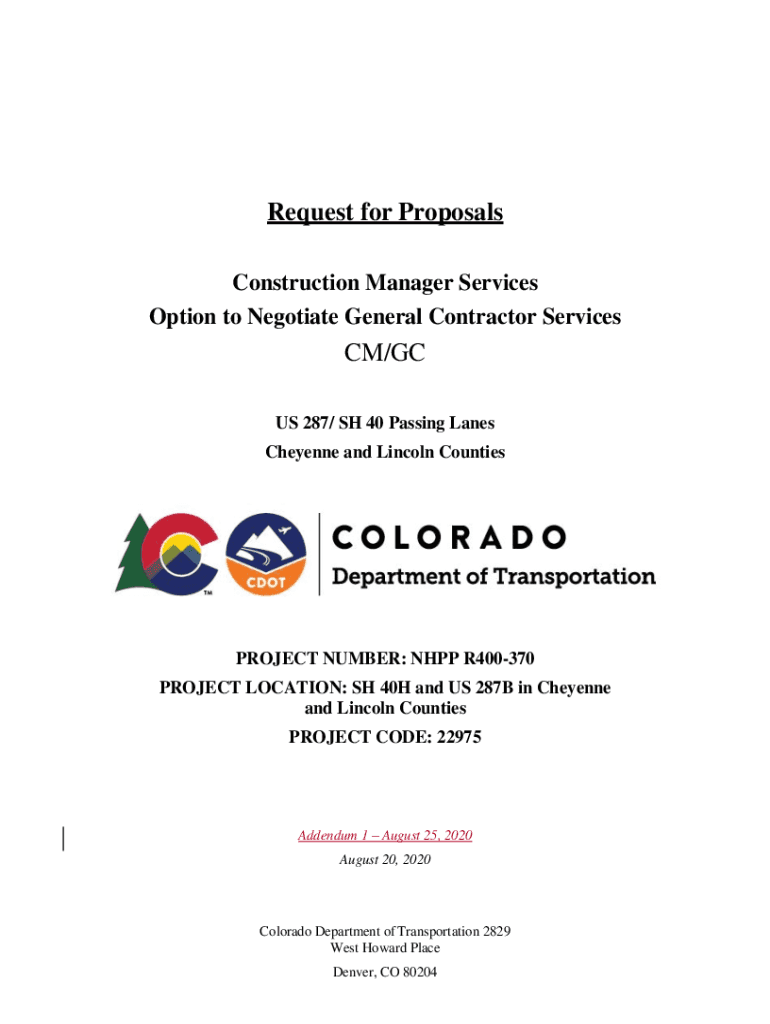 Request for Proposals

Construction Manager Services
Option to Negotiate General Contractor Services

CM/GC

US 287/ SH 40 Passing Lanes
Cheyenne and Lincoln Counties

TM
CDOT
COLORADO
Department of Transportation

PROJECT NUMBER: NHPP R400-370
PROJECT LOCATION: SH 40H and US 287B in Cheyenne and Lincoln Counties
PROJECT CODE: 22975

Addendum 1 – August 25, 2020
August 20, 2020

Colorado Department of Transportation 2829 West Howard Place
Denver, CO 80204